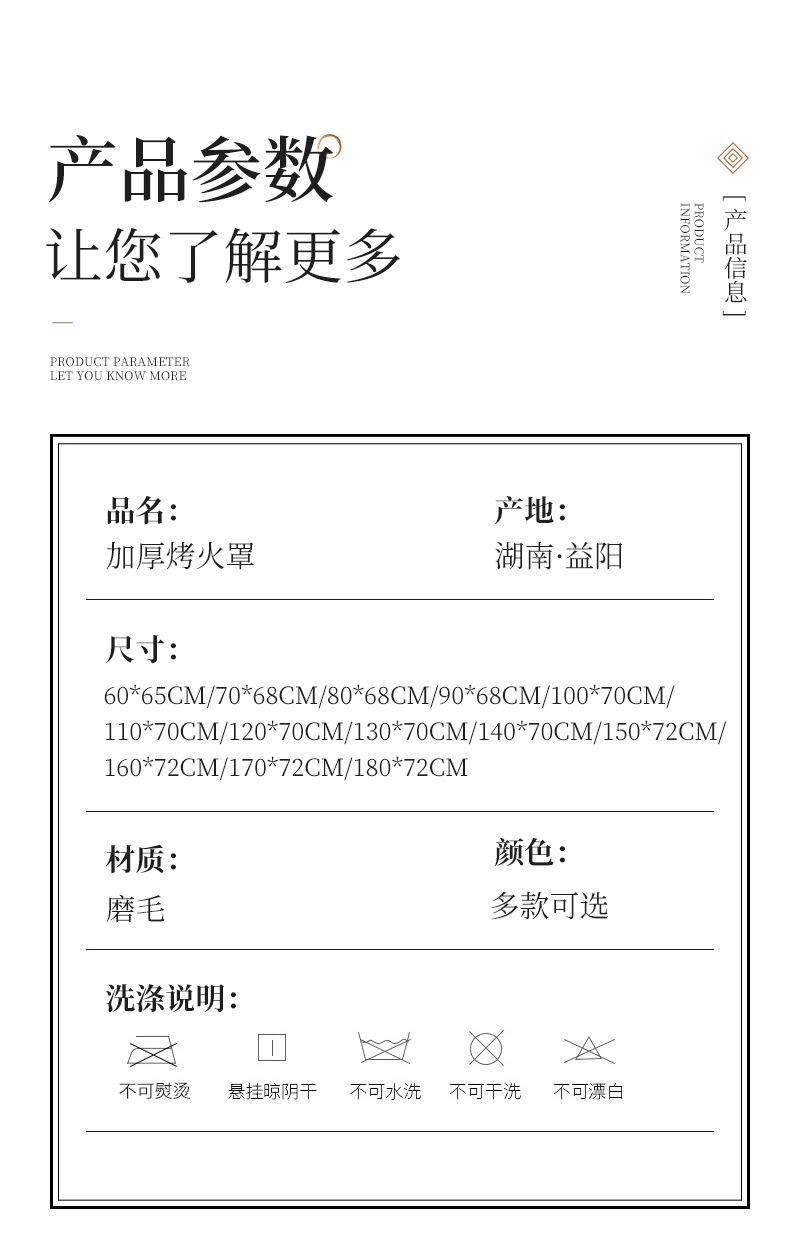 产品参数
让您了解更多

PRODUCT PARAMETER
LET YOU KNOW MORE

[产品信息]
PRODUCT INFORMATION

品名:
加厚烤火罩

产地:
湖南·益阳

尺寸:
60*65CM/70*68CM/80*68CM/90*68CM/100*70CM/110*70CM/120*70CM/130*70CM/140*70CM/150*72CM/160*72CM/170*72CM/180*72CM

材质:
磨毛

颜色:
多款可选

洗涤说明:
不可熨烫 悬挂晾阴干 不可水洗 不可干洗 不可漂白